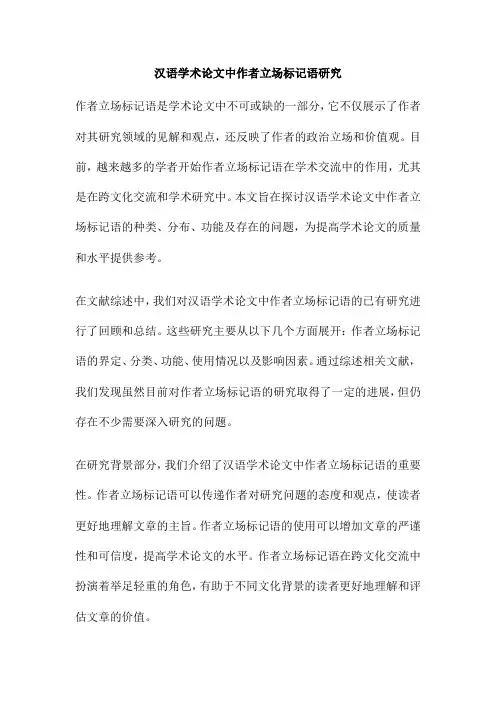 汉语学术论文中作者立场标记语研究

作者立场标记语是学术论文中不可或缺的一部分，它不仅展示了作者对其研究领域的见解和观点，还反映了作者的政治立场和价值观。目前，越来越多的学者开始作者立场标记语在学术交流中的作用，尤其是在跨文化交流和学术研究中。本文旨在探讨汉语学术论文中作者立场标记语的种类、分布、功能及存在的问题，为提高学术论文的质量和水平提供参考。

在文献综述中，我们对汉语学术论文中作者立场标记语的已有研究进行了回顾和总结。这些研究主要从以下几个方面展开：作者立场标记语的界定、分类、功能、使用情况以及影响因素。通过综述相关文献，我们发现虽然目前对作者立场标记语的研究取得了一定的进展，但仍存在不少需要深入研究的问题。

在研究背景部分，我们介绍了汉语学术论文中作者立场标记语的重要性。作者立场标记语可以传递作者对研究问题的态度和观点，使读者更好地理解文章的主旨。作者立场标记语的使用可以增加文章的严谨性和可信度，提高学术论文的水平。作者立场标记语在跨文化交流中扮演着举足轻重的角色，有助于不同文化背景的读者更好地理解和评估文章的价值。